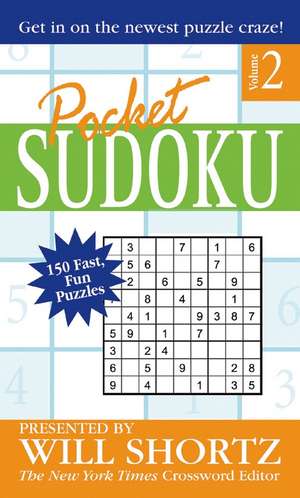 Get in on the newest puzzle craze!

Volume 2

Pocket SUDOKU

150 Fast, Fun Puzzles

| | 3 | | | 7 | | 1 | | 6 |
|---|---|---|---|---|---|---|---|---|
| | 5 | 6 | | | | 7 | | |
| | 2 | | 6 | | 5 | | 9 | |
| | | 8 | | 4 | | | 1 | |
| | 4 | 1 | | | 9 | 3 | 8 | 7 |
| 5 | 9 | | 1 | | 7 | | | |
| 3 | | 2 | 4 | | | | | |
| 6 | | 5 | | 9 | | | 2 | 8 |
| 9 | | 4 | | | 1 | | 3 | 5 |

PRESENTED BY
WILL SHORTZ
The New York Times Crossword Editor